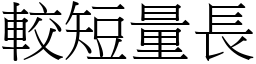 較短量長